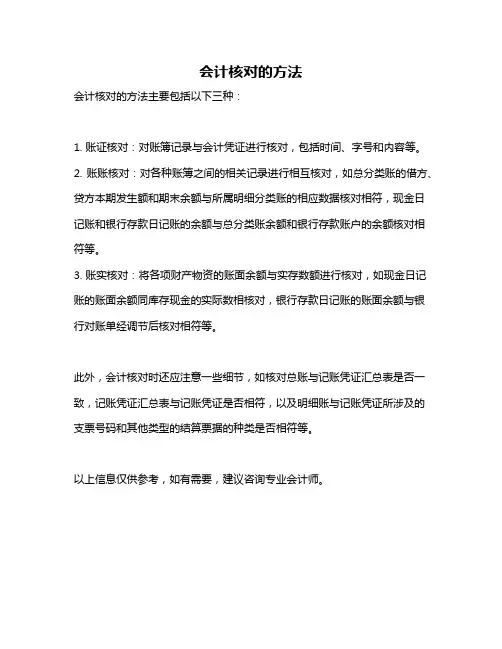 会计核对的方法

会计核对的方法主要包括以下三种：

1. 账证核对：对账簿记录与会计凭证进行核对，包括时间、字号和内容等。
2. 账账核对：对各种账簿之间的相关记录进行相互核对，如总分类账的借方、贷方本期发生额和期末余额与所属明细分类账的相应数据核对相符，现金日记账和银行存款日记账的余额与总分类账余额和银行存款账户的余额核对相符等。
3. 账实核对：将各项财产物资的账面余额与实存数额进行核对，如现金日记账的账面余额同库存现金的实际数相核对，银行存款日记账的账面余额与银行对账单经调节后核对相符等。

此外，会计核对时还应注意一些细节，如核对总账与记账凭证汇总表是否一致，记账凭证汇总表与记账凭证是否相符，以及明细账与记账凭证所涉及的支票号码和其他类型的结算票据的种类是否相符等。

以上信息仅供参考，如有需要，建议咨询专业会计师。